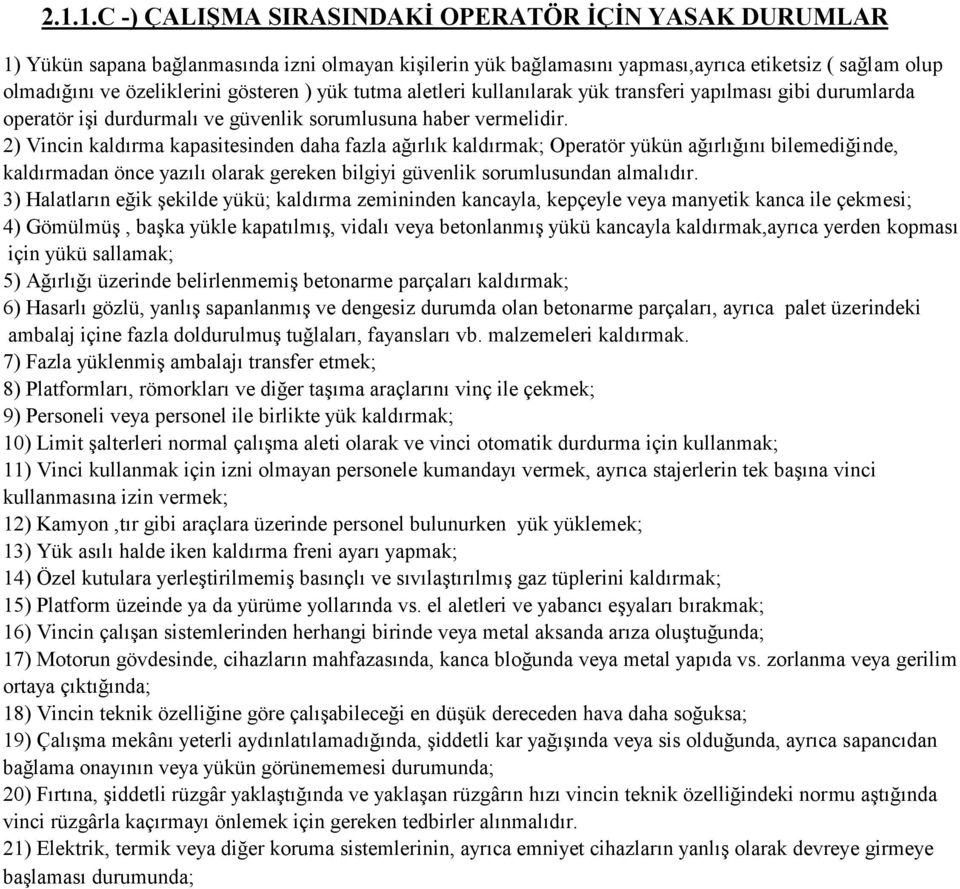 2.1.1.C -) ÇALIŞMA SIRASINDAKİ OPERATÖR İÇİN YASAK DURUMLAR

1) Yükün sapana bağlanmasında izni olmayan kişilerin yük bağlamasını yapması,ayrıca etiketsiz ( sağlam olup olmadığını ve özeliklerini gösteren ) yük tutma aletleri kullanılarak yük transferi yapılması gibi durumlarda operatör işi durdurmalı ve güvenlik sorumlusuna haber vermelidir.
2) Vincin kaldırma kapasitesinden daha fazla ağırlık kaldırmak; Operatör yükün ağırlığını bilemediğinde, kaldırmadan önce yazılı olarak gereken bilgiyi güvenlik sorumlusundan almalıdır.
3) Halatların eğik şekilde yükü; kaldırma zemininden kancayla, kepçeyle veya manyetik kanca ile çekmesi;
4) Gömülmüş , başka yükle kapatılmış, vidalı veya betonlanmış yükü kancayla kaldırmak,ayrıca yerden kopması için yükü sallamak;
5) Ağırlığı üzerinde belirlenmemiş betonarme parçaları kaldırmak;
6) Hasarlı gözlü, yanlış sapanlanmış ve dengesiz durumda olan betonarme parçaları, ayrıca palet üzerindeki ambalaj içine fazla doldurulmuş tuğlaları, fayansları vb. malzemeleri kaldırmak.
7) Fazla yüklenmiş ambalajı transfer etmek;
8) Platformları, römorkları ve diğer taşıma araçlarını vinç ile çekmek;
9) Personeli veya personel ile birlikte yük kaldırmak;
10) Limit şalterleri normal çalışma aleti olarak ve vinci otomatik durdurma için kullanmak;
11) Vinci kullanmak için izni olmayan personele kumandayı vermek, ayrıca stajerlerin tek başına vinci kullanmasına izin vermek;
12) Kamyon ,tır gibi araçlara üzerinde personel bulunurken yük yüklemek;
13) Yük asılı halde iken kaldırma freni ayarı yapmak;
14) Özel kutulara yerleştirilmemiş basınçlı ve sıvılaştırılmış gaz tüplerini kaldırmak;
15) Platform üzeinde ya da yürüme yollarında vs. el aletleri ve yabancı eşyaları bırakmak;
16) Vincin çalışan sistemlerinden herhangi birinde veya metal aksanda arıza oluştuğunda;
17) Motorun gövdesinde, cihazların mahfazasında, kanca bloğunda veya metal yapıda vs. zorlanma veya gerilim ortaya çıktığında;
18) Vincin teknik özelliğine göre çalışabileceği en düşük dereceden hava daha soğuksa;
19) Çalışma mekânı yeterli aydınlatılamadığında, şiddetli kar yağışında veya sis olduğunda, ayrıca sapancıdan bağlama onayının veya yükün görünememesi durumunda;
20) Fırtına, şiddetli rüzgâr yaklaştığında ve yaklaşan rüzgârın hızı vincin teknik özelliğindeki normu aştığında vinci rüzgârla kaçırmayı önlemek için gereken tedbirler alınmalıdır.
21) Elektrik, termik veya diğer koruma sistemlerinin, ayrıca emniyet cihazların yanlış olarak devreye girmeye başlaması durumunda;